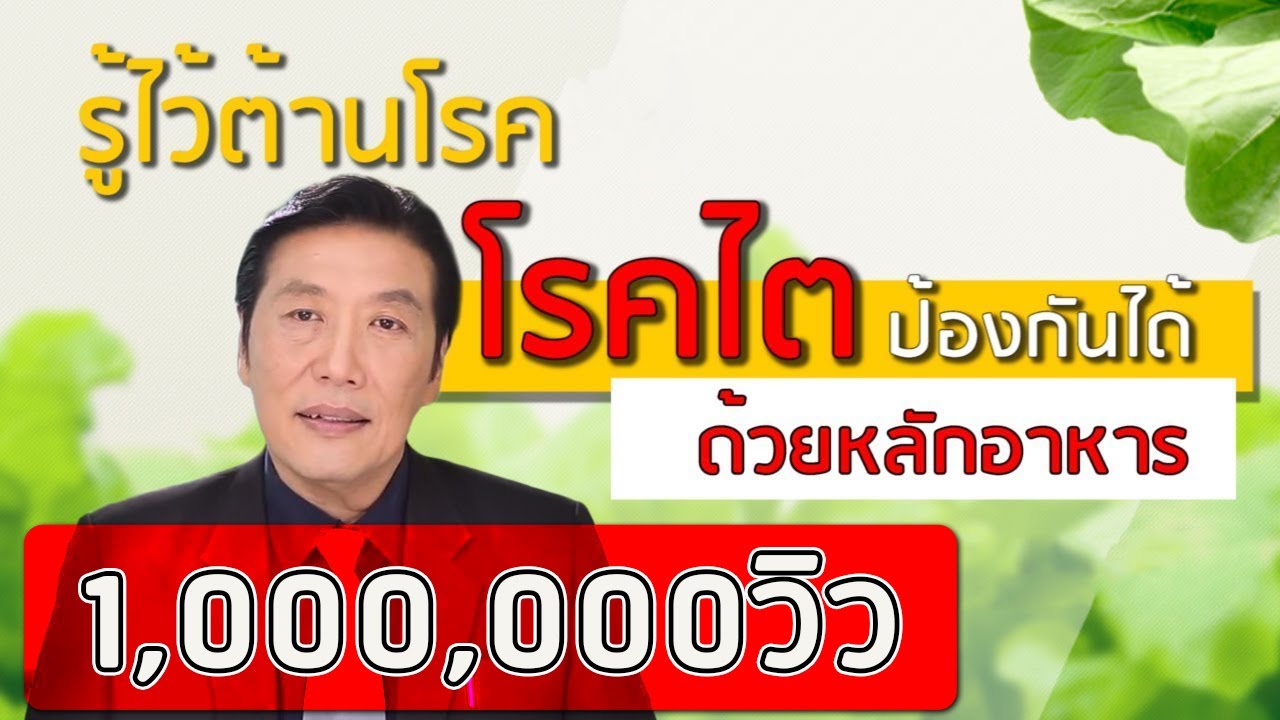 รู้ไว้ต้านโรค

โรคไต ป้องกันได้

ด้วยหลักอาหาร

1,000,000วิว